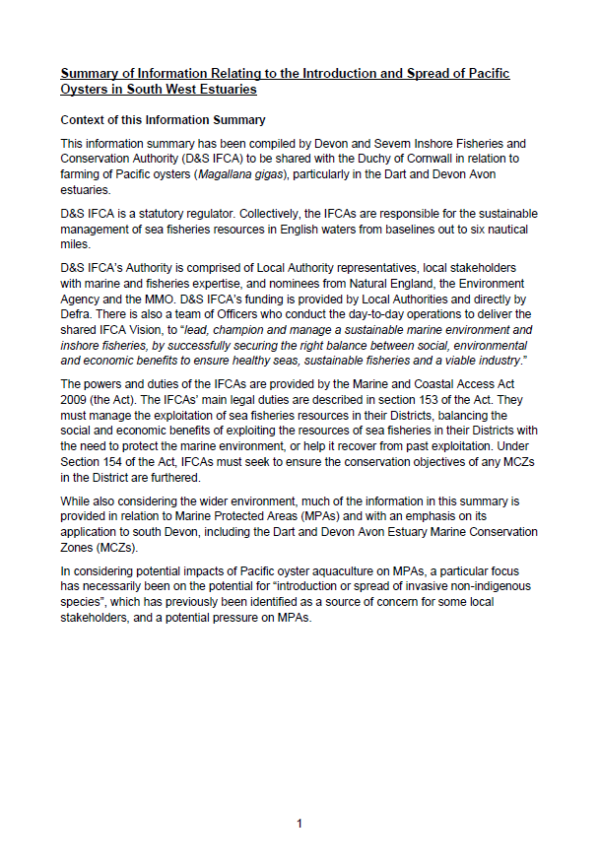 Summary of Information Relating to the Introduction and Spread of Pacific Oysters in South West Estuaries

Context of this Information Summary

This information summary has been compiled by Devon and Severn Inshore Fisheries and Conservation Authority (D&S IFCA) to be shared with the Duchy of Cornwall in relation to farming of Pacific oysters (Magallana gigas), particularly in the Dart and Devon Avon estuaries.

D&S IFCA is a statutory regulator. Collectively, the IFCAs are responsible for the sustainable management of sea fisheries resources in English waters from baselines out to six nautical miles.

D&S IFCA's Authority is comprised of Local Authority representatives, local stakeholders with marine and fisheries expertise, and nominees from Natural England, the Environment Agency and the MMO. D&S IFCA's funding is provided by Local Authorities and directly by Defra. There is also a team of Officers who conduct the day-to-day operations to deliver the shared IFCA Vision, to "lead, champion and manage a sustainable marine environment and inshore fisheries, by successfully securing the right balance between social, environmental and economic benefits to ensure healthy seas, sustainable fisheries and a viable industry."

The powers and duties of the IFCAs are provided by the Marine and Coastal Access Act 2009 (the Act). The IFCAs' main legal duties are described in section 153 of the Act. They must manage the exploitation of sea fisheries resources in their Districts, balancing the social and economic benefits of exploiting the resources of sea fisheries in their Districts with the need to protect the marine environment, or help it recover from past exploitation. Under Section 154 of the Act, IFCAs must seek to ensure the conservation objectives of any MCZs in the District are furthered.

While also considering the wider environment, much of the information in this summary is provided in relation to Marine Protected Areas (MPAs) and with an emphasis on its application to south Devon, including the Dart and Devon Avon Estuary Marine Conservation Zones (MCZs).

In considering potential impacts of Pacific oyster aquaculture on MPAs, a particular focus has necessarily been on the potential for "introduction or spread of invasive non-indigenous species", which has previously been identified as a source of concern for some local stakeholders, and a potential pressure on MPAs.

1